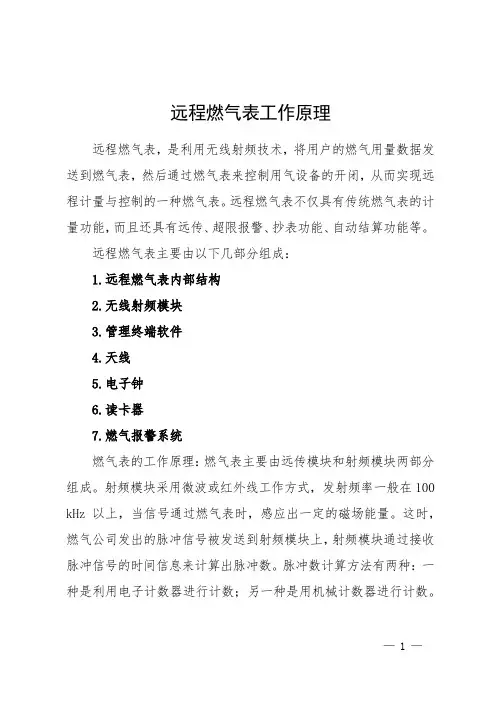 远程燃气表工作原理

远程燃气表，是利用无线射频技术，将用户的燃气用量数据发送到燃气表，然后通过燃气表来控制用气设备的开闭，从而实现远程计量与控制的一种燃气表。远程燃气表不仅具有传统燃气表的计量功能，而且还具有远传、超限报警、抄表功能、自动结算功能等。

远程燃气表主要由以下几部分组成：

1. 远程燃气表内部结构

2. 无线射频模块

3. 管理终端软件

4. 天线

5. 电子钟

6. 读卡器

7. 燃气报警系统

燃气表的工作原理：燃气表主要由远传模块和射频模块两部分组成。射频模块采用微波或红外线工作方式，发射频率一般在 100 kHz 以上，当信号通过燃气表时，感应出一定的磁场能量。这时，燃气公司发出的脉冲信号被发送到射频模块上，射频模块通过接收脉冲信号的时间信息来计算出脉冲数。脉冲数计算方法有两种：一种是利用电子计数器进行计数；另一种是用机械计数器进行计数。

— 1 —